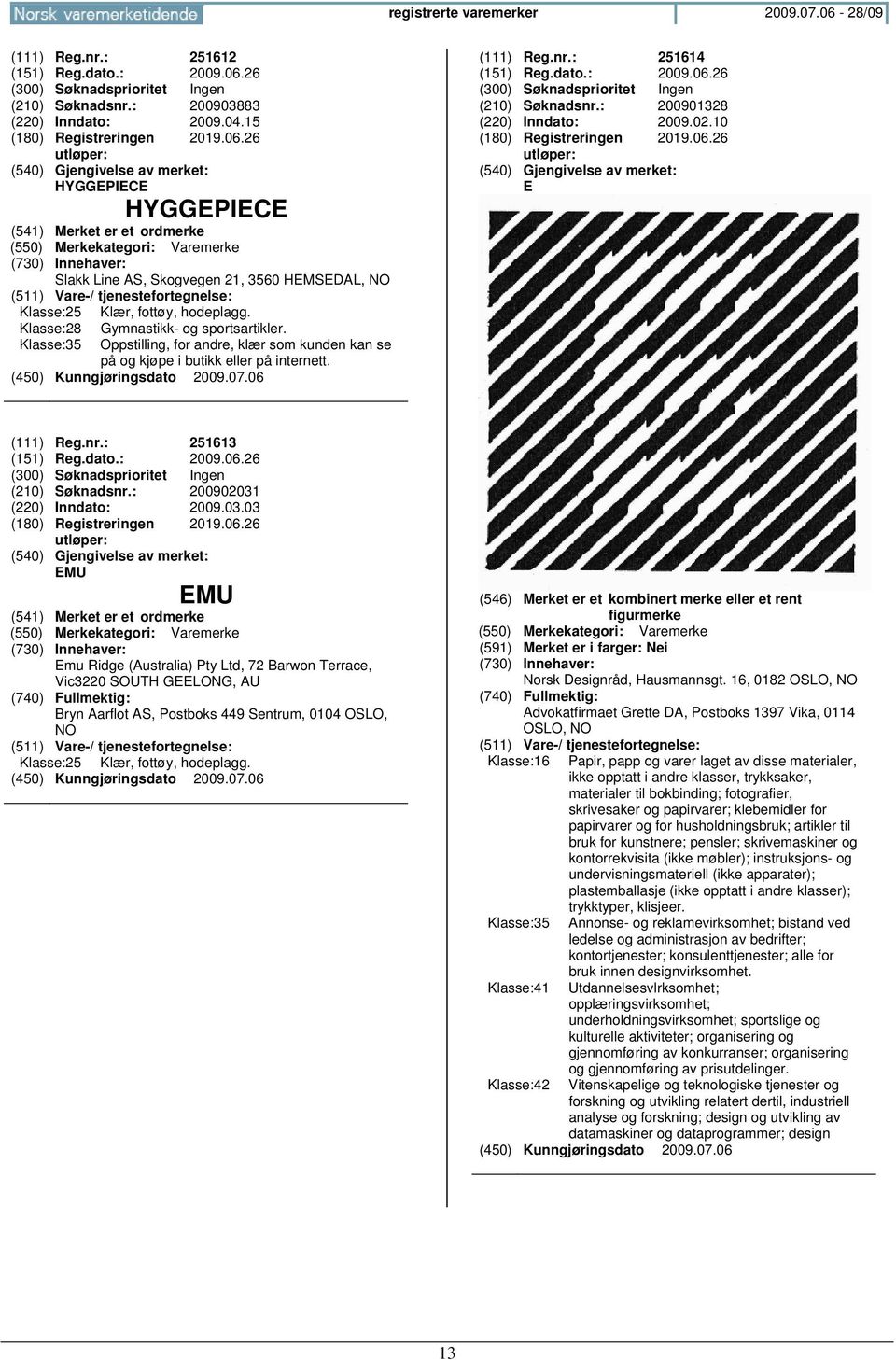 Norsk varemerketidende registrerte varemerker 2009.07.06 - 28/09

(111) Reg.nr.: 251612
(151) Reg.dato.: 2009.06.26
(300) Søknadsprioritet Ingen
(210) Søknadsnr.: 200903883
(220) Inndato: 2009.04.15
(180) Registreringen utløper: 2019.06.26
(540) Gjengivelse av merket:
HYGGEPIECE

HYGGEPIECE

(541) Merket er et ordmerke
(550) Merkekategori: Varemerke
(730) Innehaver:
Slakk Line AS, Skogvegen 21, 3560 HEMSEDAL, NO
(511) Vare-/ tjenestefortegnelse:
Klasse:25 Klær, fottøy, hodeplagg.
Klasse:28 Gymnastikk- og sportsartikler.
Klasse:35 Oppstilling, for andre, klær som kunden kan se på og kjøpe i butikk eller på internett.
(450) Kunngjøringsdato 2009.07.06

(111) Reg.nr.: 251613
(151) Reg.dato.: 2009.06.26
(300) Søknadsprioritet Ingen
(210) Søknadsnr.: 200902031
(220) Inndato: 2009.03.03
(180) Registreringen utløper: 2019.06.26
(540) Gjengivelse av merket:
EMU

EMU

(541) Merket er et ordmerke
(550) Merkekategori: Varemerke
(730) Innehaver:
Emu Ridge (Australia) Pty Ltd, 72 Barwon Terrace, Vic3220 SOUTH GEELONG, AU
(740) Fullmektig:
Bryn Aarflot AS, Postboks 449 Sentrum, 0104 OSLO, NO
(511) Vare-/ tjenestefortegnelse:
Klasse:25 Klær, fottøy, hodeplagg.
(450) Kunngjøringsdato 2009.07.06

(111) Reg.nr.: 251614
(151) Reg.dato.: 2009.06.26
(300) Søknadsprioritet Ingen
(210) Søknadsnr.: 200901328
(220) Inndato: 2009.02.10
(180) Registreringen utløper: 2019.06.26
(540) Gjengivelse av merket:
E

(546) Merket er et kombinert merke eller et rent figurmerke
(550) Merkekategori: Varemerke
(591) Merket er i farger: Nei
(730) Innehaver:
Norsk Designråd, Hausmannsgt. 16, 0182 OSLO, NO
(740) Fullmektig:
Advokatfirmaet Grette DA, Postboks 1397 Vika, 0114 OSLO, NO
(511) Vare-/ tjenestefortegnelse:
Klasse:16 Papir, papp og varer laget av disse materialer, ikke opptatt i andre klasser, trykksaker, materialer til bokbinding; fotografier, skrivesaker og papirvarer; klebemidler for papirvarer og for husholdningsbruk; artikler til bruk for kunstnere; pensler; skrivemaskiner og kontorrekvisita (ikke møbler); instruksjons- og undervisningsmateriell (ikke apparater); plastemballasje (ikke opptatt i andre klasser); trykktyper, klisjeer.
Klasse:35 Annonse- og reklamevirksomhet; bistand ved ledelse og administrasjon av bedrifter; kontortjenester; konsulenttjenester; alle for bruk innen designvirksomhet.
Klasse:41 Utdannelsesvlrksomhet; opplæringsvirksomhet; underholdningsvirksomhet; sportslige og kulturelle aktiviteter; organisering og gjennomføring av konkurranser; organisering og gjennomføring av prisutdelinger.
Klasse:42 Vitenskapelige og teknologiske tjenester og forskning og utvikling relatert dertil, industriell analyse og forskning; design og utvikling av datamaskiner og dataprogrammer; design
(450) Kunngjøringsdato 2009.07.06

13